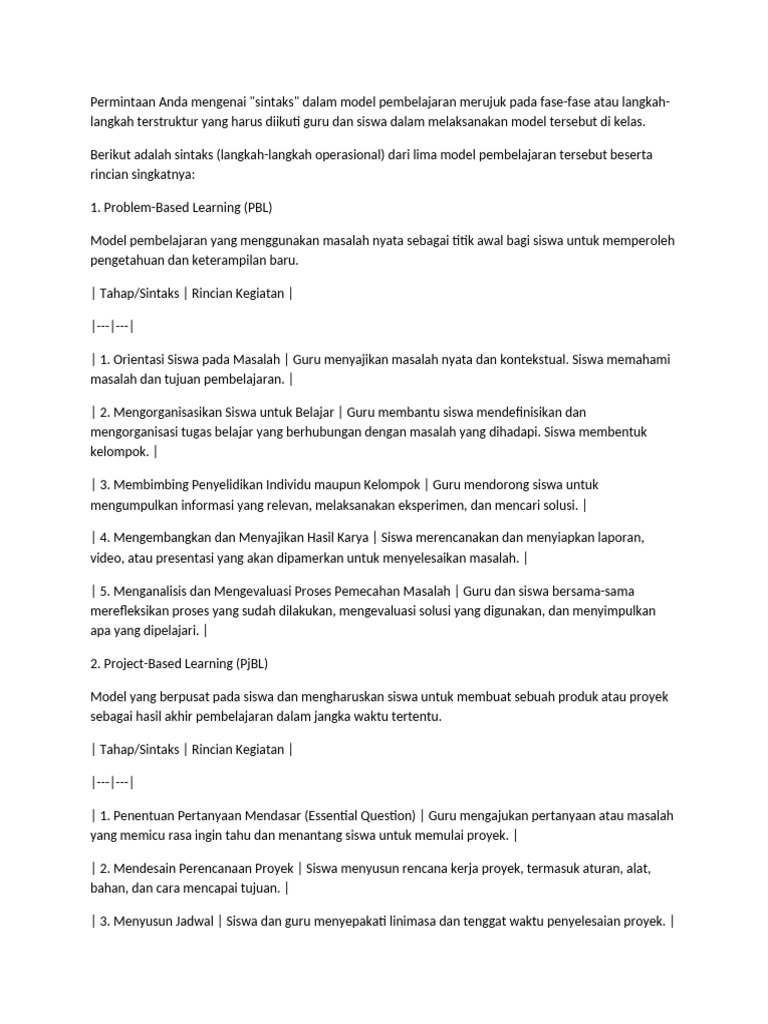 Permintaan Anda mengenai "sintaks" dalam model pembelajaran merujuk pada fase-fase atau langkah-langkah terstruktur yang harus diikuti guru dan siswa dalam melaksanakan model tersebut di kelas.

Berikut adalah sintaks (langkah-langkah operasional) dari lima model pembelajaran tersebut beserta rincian singkatnya:

1. Problem-Based Learning (PBL)

Model pembelajaran yang menggunakan masalah nyata sebagai titik awal bagi siswa untuk memperoleh pengetahuan dan keterampilan baru.

| Tahap/Sintaks | Rincian Kegiatan |

|---|---|

| 1. Orientasi Siswa pada Masalah | Guru menyajikan masalah nyata dan kontekstual. Siswa memahami masalah dan tujuan pembelajaran. |

| 2. Mengorganisasikan Siswa untuk Belajar | Guru membantu siswa mendefinisikan dan mengorganisasi tugas belajar yang berhubungan dengan masalah yang dihadapi. Siswa membentuk kelompok. |

| 3. Membimbing Penyelidikan Individu maupun Kelompok | Guru mendorong siswa untuk mengumpulkan informasi yang relevan, melaksanakan eksperimen, dan mencari solusi. |

| 4. Mengembangkan dan Menyajikan Hasil Karya | Siswa merencanakan dan menyiapkan laporan, video, atau presentasi yang akan dipamerkan untuk menyelesaikan masalah. |

| 5. Menganalisis dan Mengevaluasi Proses Pemecahan Masalah | Guru dan siswa bersama-sama merefleksikan proses yang sudah dilakukan, mengevaluasi solusi yang digunakan, dan menyimpulkan apa yang dipelajari. |

2. Project-Based Learning (PjBL)

Model yang berpusat pada siswa dan mengharuskan siswa untuk membuat sebuah produk atau proyek sebagai hasil akhir pembelajaran dalam jangka waktu tertentu.

| Tahap/Sintaks | Rincian Kegiatan |

|---|---|

| 1. Penentuan Pertanyaan Mendasar (Essential Question) | Guru mengajukan pertanyaan atau masalah yang memicu rasa ingin tahu dan menantang siswa untuk memulai proyek. |

| 2. Mendesain Perencanaan Proyek | Siswa menyusun rencana kerja proyek, termasuk aturan, alat, bahan, dan cara mencapai tujuan. |

| 3. Menyusun Jadwal | Siswa dan guru menyepakati linimasa dan tenggat waktu penyelesaian proyek. |